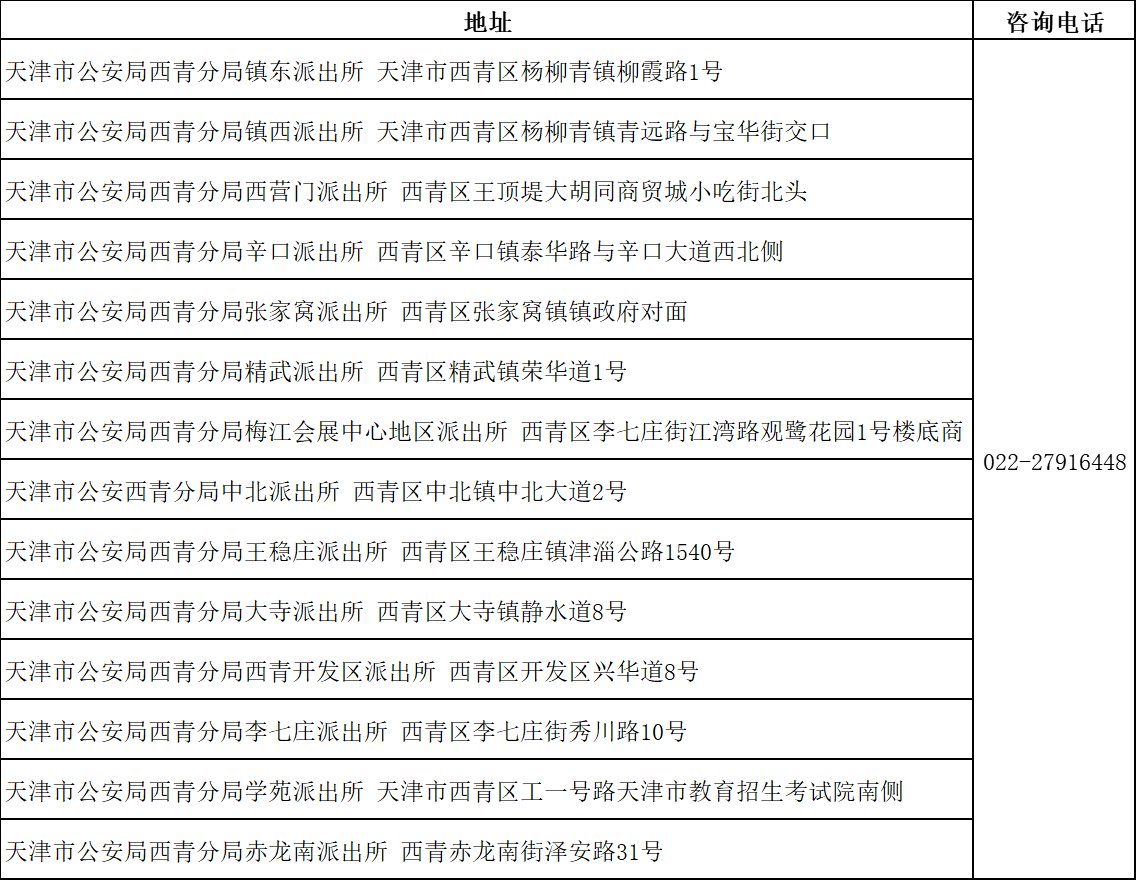 | 地址 | 咨询电话 |
|---|---|
| 天津市公安局西青分局镇东派出所 天津市西青区杨柳青镇柳霞路1号 | 022-27916448 |
| 天津市公安局西青分局镇西派出所 天津市西青区杨柳青镇青远路与宝华街交口 | |
| 天津市公安局西青分局西营门派出所 西青区王顶堤大胡同商贸城小吃街北头 | |
| 天津市公安局西青分局辛口派出所 西青区辛口镇泰华路与辛口大道西北侧 | |
| 天津市公安局西青分局张家窝派出所 西青区张家窝镇镇政府对面 | |
| 天津市公安局西青分局精武派出所 西青区精武镇荣华道1号 | |
| 天津市公安局西青分局梅江会展中心地区派出所 西青区李七庄街江湾路观鹭花园1号楼底商 | |
| 天津市公安西青分局中北派出所 西青区中北镇中北大道2号 | |
| 天津市公安局西青分局王稳庄派出所 西青区王稳庄镇津淄公路1540号 | |
| 天津市公安局西青分局大寺派出所 西青区大寺镇静水道8号 | |
| 天津市公安局西青分局西青开发区派出所 西青区开发区兴华道8号 | |
| 天津市公安局西青分局李七庄派出所 西青区李七庄街秀川路10号 | |
| 天津市公安局西青分局学苑派出所 天津市西青区工一号路天津市教育招生考试院南侧 | |
| 天津市公安局西青分局赤龙南派出所 西青赤龙南街泽安路31号 | |